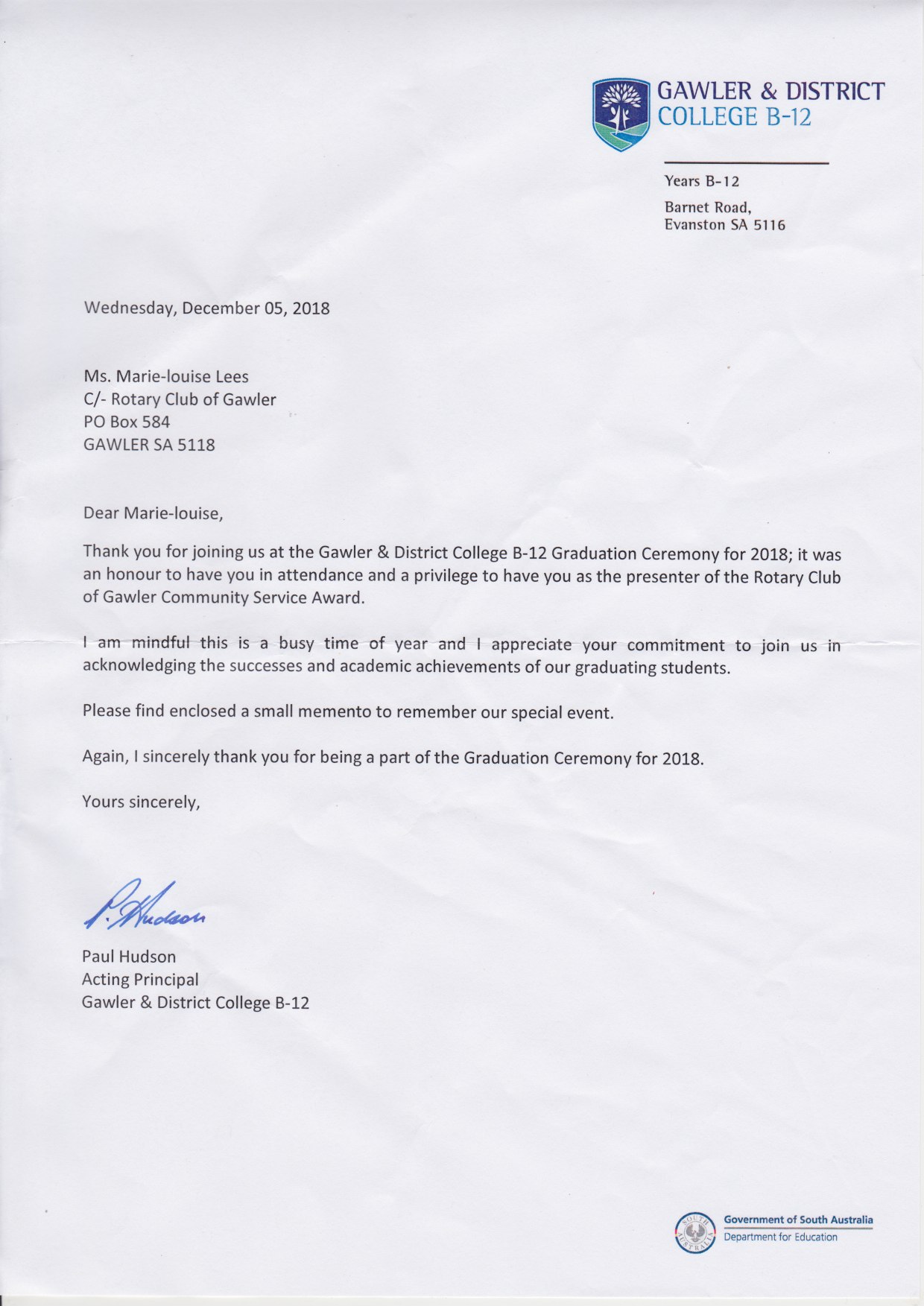 GAWLER & DISTRICT
COLLEGE B-12

Years B-12
Barnet Road,
Evanston SA 5116

Wednesday, December 05, 2018

Ms. Marie-louise Lees
C/- Rotary Club of Gawler
PO Box 584
GAWLER SA 5118

Dear Marie-louise,

Thank you for joining us at the Gawler & District College B-12 Graduation Ceremony for 2018; it was an honour to have you in attendance and a privilege to have you as the presenter of the Rotary Club of Gawler Community Service Award.

I am mindful this is a busy time of year and I appreciate your commitment to join us in acknowledging the successes and academic achievements of our graduating students.

Please find enclosed a small memento to remember our special event.

Again, I sincerely thank you for being a part of the Graduation Ceremony for 2018.

Yours sincerely,

P. Hudson

Paul Hudson
Acting Principal
Gawler & District College B-12

SOUTH AUSTRALIA
Government of South Australia
Department for Education